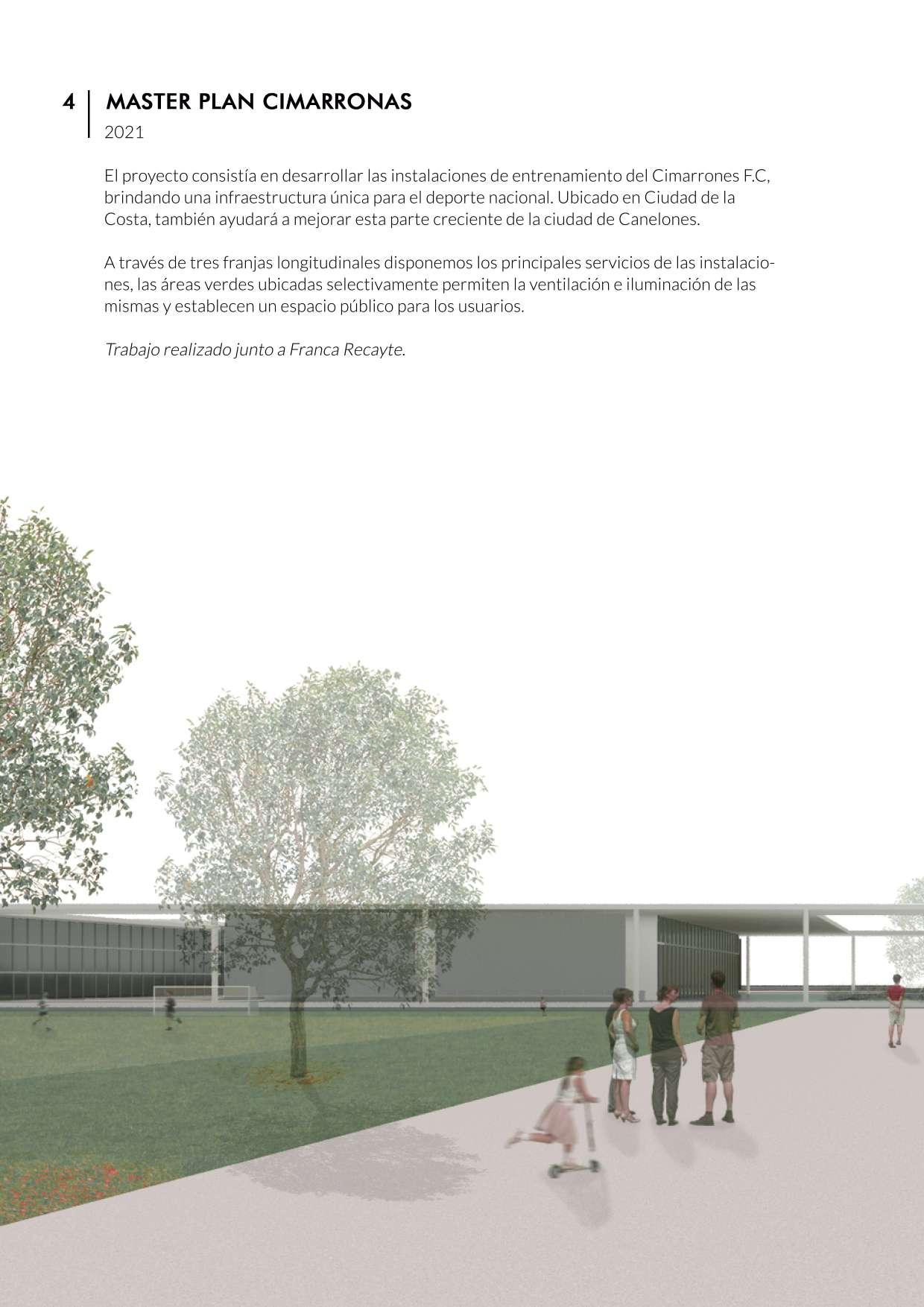 4 MASTER PLAN CIMARRONAS
2021

El proyecto consistía en desarrollar las instalaciones de entrenamiento del Cimarrones F.C, brindando una infraestructura única para el deporte nacional. Ubicado en Ciudad de la Costa, también ayudará a mejorar esta parte creciente de la ciudad de Canelones.

A través de tres franjas longitudinales disponemos los principales servicios de las instalaciones, las áreas verdes ubicadas selectivamente permiten la ventilación e iluminación de las mismas y establecen un espacio público para los usuarios.

Trabajo realizado junto a Franca Recayte.